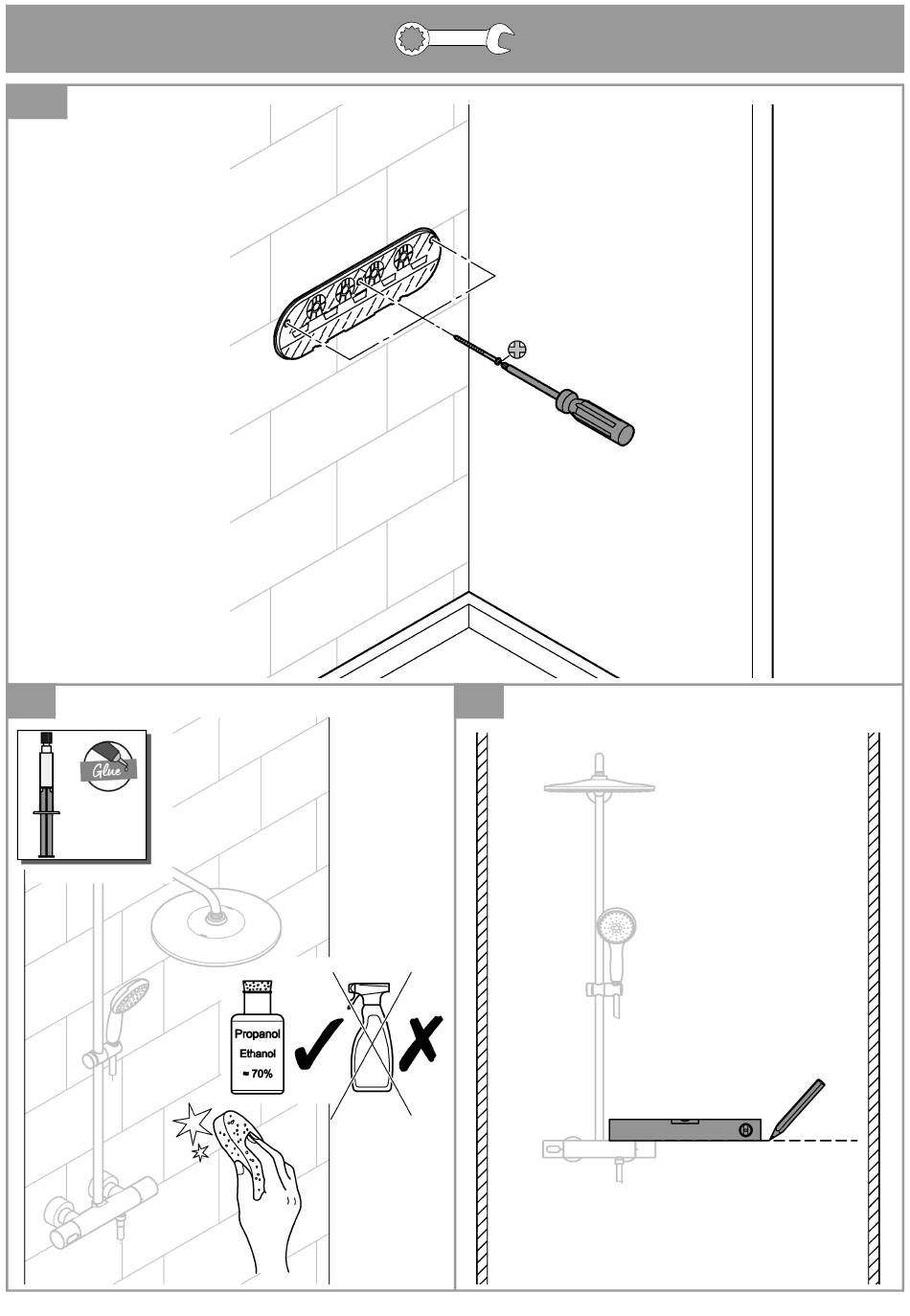 Glue

Propanol
Ethanol
≈ 70%